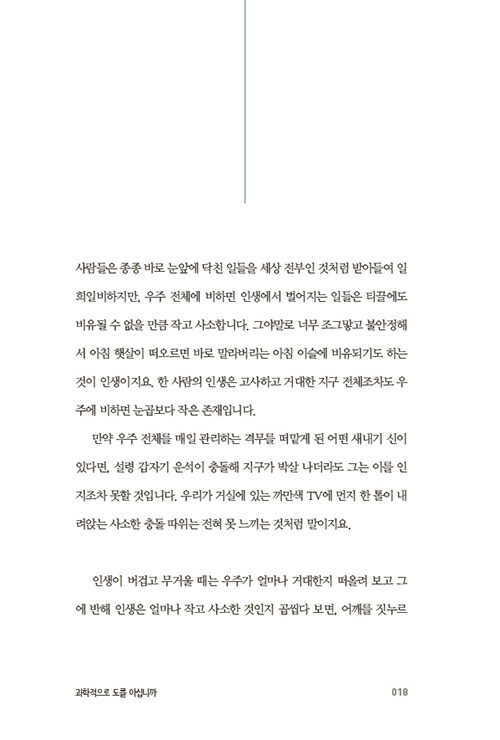 사람들은 종종 바로 눈앞에 닥친 일들을 세상 전부인 것처럼 받아들여 일희일비하지만, 우주 전체에 비하면 인생에서 벌어지는 일들은 티끌에도 비유될 수 없을 만큼 작고 사소합니다. 그야말로 너무 조그맣고 불안정해서 아침 햇살이 떠오르면 바로 말라버리는 아침 이슬에 비유되기도 하는 것이 인생이지요. 한 사람의 인생은 고사하고 거대한 지구 전체조차도 우주에 비하면 눈곱보다 작은 존재입니다.

만약 우주 전체를 매일 관리하는 격무를 떠맡게 된 어떤 새내기 신이 있다면, 설령 갑자기 운석이 충돌해 지구가 박살 나더라도 그는 이를 인지조차 못할 것입니다. 우리가 거실에 있는 까만색 TV에 먼지 한 톨이 내려앉는 사소한 충돌 따위는 전혀 못 느끼는 것처럼 말이지요.

인생이 버겁고 무거울 때는 우주가 얼마나 거대한지 떠올려 보고 그에 반해 인생은 얼마나 작고 사소한 것인지 곱씹다 보면, 어깨를 짓누르

과학적으로 도를 아십니까

018